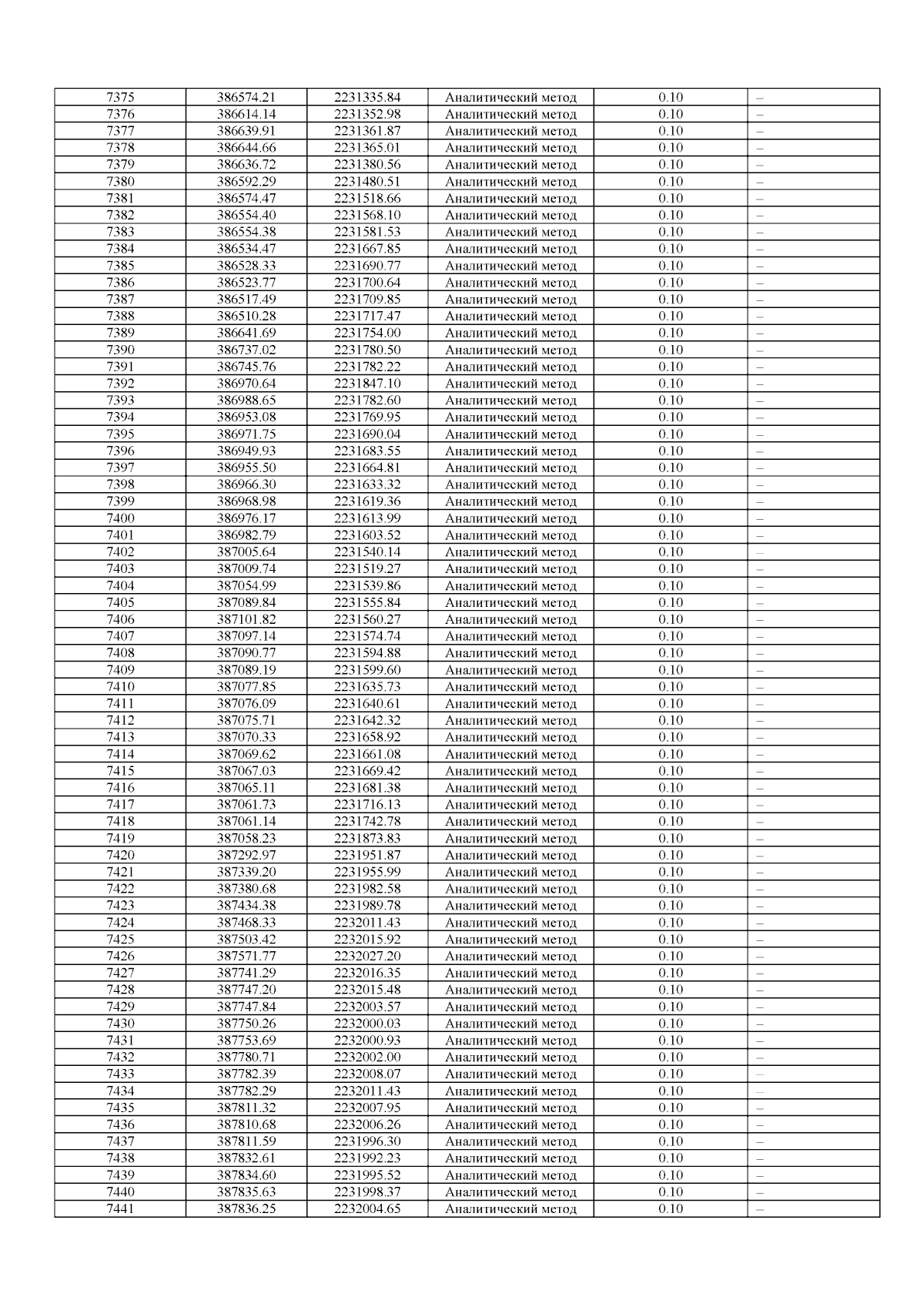 | 7375 | 386574.21 | 2231335.84 | Аналитический метод | 0.10 | – |
|---|---|---|---|---|---|
| 7376 | 386614.14 | 2231352.98 | Аналитический метод | 0.10 | – |
| 7377 | 386639.91 | 2231361.87 | Аналитический метод | 0.10 | – |
| 7378 | 386644.66 | 2231365.01 | Аналитический метод | 0.10 | – |
| 7379 | 386636.72 | 2231380.56 | Аналитический метод | 0.10 | – |
| 7380 | 386592.29 | 2231480.51 | Аналитический метод | 0.10 | – |
| 7381 | 386574.47 | 2231518.66 | Аналитический метод | 0.10 | – |
| 7382 | 386554.40 | 2231568.10 | Аналитический метод | 0.10 | – |
| 7383 | 386554.38 | 2231581.53 | Аналитический метод | 0.10 | – |
| 7384 | 386534.47 | 2231667.85 | Аналитический метод | 0.10 | – |
| 7385 | 386528.33 | 2231690.77 | Аналитический метод | 0.10 | – |
| 7386 | 386523.77 | 2231700.64 | Аналитический метод | 0.10 | – |
| 7387 | 386517.49 | 2231709.85 | Аналитический метод | 0.10 | – |
| 7388 | 386510.28 | 2231717.47 | Аналитический метод | 0.10 | – |
| 7389 | 386641.69 | 2231754.00 | Аналитический метод | 0.10 | – |
| 7390 | 386737.02 | 2231780.50 | Аналитический метод | 0.10 | – |
| 7391 | 386745.76 | 2231782.22 | Аналитический метод | 0.10 | – |
| 7392 | 386970.64 | 2231847.10 | Аналитический метод | 0.10 | – |
| 7393 | 386988.65 | 2231782.60 | Аналитический метод | 0.10 | – |
| 7394 | 386953.08 | 2231769.95 | Аналитический метод | 0.10 | – |
| 7395 | 386971.75 | 2231690.04 | Аналитический метод | 0.10 | – |
| 7396 | 386949.93 | 2231683.55 | Аналитический метод | 0.10 | – |
| 7397 | 386955.50 | 2231664.81 | Аналитический метод | 0.10 | – |
| 7398 | 386966.30 | 2231633.32 | Аналитический метод | 0.10 | – |
| 7399 | 386968.98 | 2231619.36 | Аналитический метод | 0.10 | – |
| 7400 | 386976.17 | 2231613.99 | Аналитический метод | 0.10 | – |
| 7401 | 386982.79 | 2231603.52 | Аналитический метод | 0.10 | – |
| 7402 | 387005.64 | 2231540.14 | Аналитический метод | 0.10 | – |
| 7403 | 387009.74 | 2231519.27 | Аналитический метод | 0.10 | – |
| 7404 | 387054.99 | 2231539.86 | Аналитический метод | 0.10 | – |
| 7405 | 387089.84 | 2231555.84 | Аналитический метод | 0.10 | – |
| 7406 | 387101.82 | 2231560.27 | Аналитический метод | 0.10 | – |
| 7407 | 387097.14 | 2231574.74 | Аналитический метод | 0.10 | – |
| 7408 | 387090.77 | 2231594.88 | Аналитический метод | 0.10 | – |
| 7409 | 387089.19 | 2231599.60 | Аналитический метод | 0.10 | – |
| 7410 | 387077.85 | 2231635.73 | Аналитический метод | 0.10 | – |
| 7411 | 387076.09 | 2231640.61 | Аналитический метод | 0.10 | – |
| 7412 | 387075.71 | 2231642.32 | Аналитический метод | 0.10 | – |
| 7413 | 387070.33 | 2231658.92 | Аналитический метод | 0.10 | – |
| 7414 | 387069.62 | 2231661.08 | Аналитический метод | 0.10 | – |
| 7415 | 387067.03 | 2231669.42 | Аналитический метод | 0.10 | – |
| 7416 | 387065.11 | 2231681.38 | Аналитический метод | 0.10 | – |
| 7417 | 387061.73 | 2231716.13 | Аналитический метод | 0.10 | – |
| 7418 | 387061.14 | 2231742.78 | Аналитический метод | 0.10 | – |
| 7419 | 387058.23 | 2231873.83 | Аналитический метод | 0.10 | – |
| 7420 | 387292.97 | 2231951.87 | Аналитический метод | 0.10 | – |
| 7421 | 387339.20 | 2231955.99 | Аналитический метод | 0.10 | – |
| 7422 | 387380.68 | 2231982.58 | Аналитический метод | 0.10 | – |
| 7423 | 387434.38 | 2231989.78 | Аналитический метод | 0.10 | – |
| 7424 | 387468.33 | 2232011.43 | Аналитический метод | 0.10 | – |
| 7425 | 387503.42 | 2232015.92 | Аналитический метод | 0.10 | – |
| 7426 | 387571.77 | 2232027.20 | Аналитический метод | 0.10 | – |
| 7427 | 387741.29 | 2232016.35 | Аналитический метод | 0.10 | – |
| 7428 | 387747.20 | 2232015.48 | Аналитический метод | 0.10 | – |
| 7429 | 387747.84 | 2232003.57 | Аналитический метод | 0.10 | – |
| 7430 | 387750.26 | 2232000.03 | Аналитический метод | 0.10 | – |
| 7431 | 387753.69 | 2232000.93 | Аналитический метод | 0.10 | – |
| 7432 | 387780.71 | 2232002.00 | Аналитический метод | 0.10 | – |
| 7433 | 387782.39 | 2232008.07 | Аналитический метод | 0.10 | – |
| 7434 | 387782.29 | 2232011.43 | Аналитический метод | 0.10 | – |
| 7435 | 387811.32 | 2232007.95 | Аналитический метод | 0.10 | – |
| 7436 | 387810.68 | 2232006.26 | Аналитический метод | 0.10 | – |
| 7437 | 387811.59 | 2231996.30 | Аналитический метод | 0.10 | – |
| 7438 | 387832.61 | 2231992.23 | Аналитический метод | 0.10 | – |
| 7439 | 387834.60 | 2231995.52 | Аналитический метод | 0.10 | – |
| 7440 | 387835.63 | 2231998.37 | Аналитический метод | 0.10 | – |
| 7441 | 387836.25 | 2232004.65 | Аналитический метод | 0.10 | – |